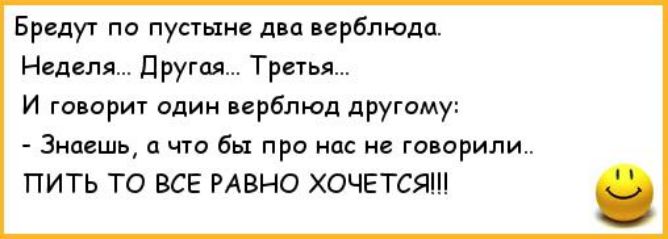 Бредут по пустыне два верблюда.
Неделя... Другая... Третья...
И говорит один верблюд другому:
- Знаешь, а что бы про нас не говорили..
ПИТЬ ТО ВСЕ РАВНО ХОЧЕТСЯ!!!